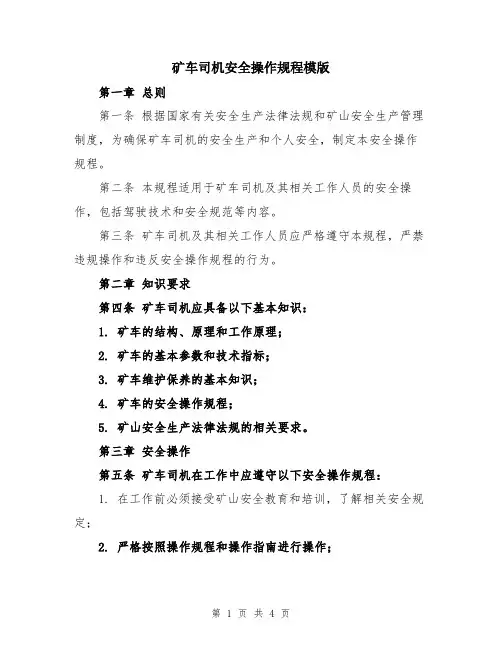 矿车司机安全操作规程模版

第一章 总则

第一条 根据国家有关安全生产法律法规和矿山安全生产管理制度，为确保矿车司机的安全生产和个人安全，制定本安全操作规程。

第二条 本规程适用于矿车司机及其相关工作人员的安全操作，包括驾驶技术和安全规范等内容。

第三条 矿车司机及其相关工作人员应严格遵守本规程，严禁违规操作和违反安全操作规程的行为。

第二章 知识要求

第四条 矿车司机应具备以下基本知识：

1. 矿车的结构、原理和工作原理；

2. 矿车的基本参数和技术指标；

3. 矿车维护保养的基本知识；

4. 矿车的安全操作规程；

5. 矿山安全生产法律法规的相关要求。

第三章 安全操作

第五条 矿车司机在工作中应遵守以下安全操作规程：

1. 在工作前必须接受矿山安全教育和培训，了解相关安全规定；

2. 严格按照操作规程和操作指南进行操作；

第 1 页 共 4 页